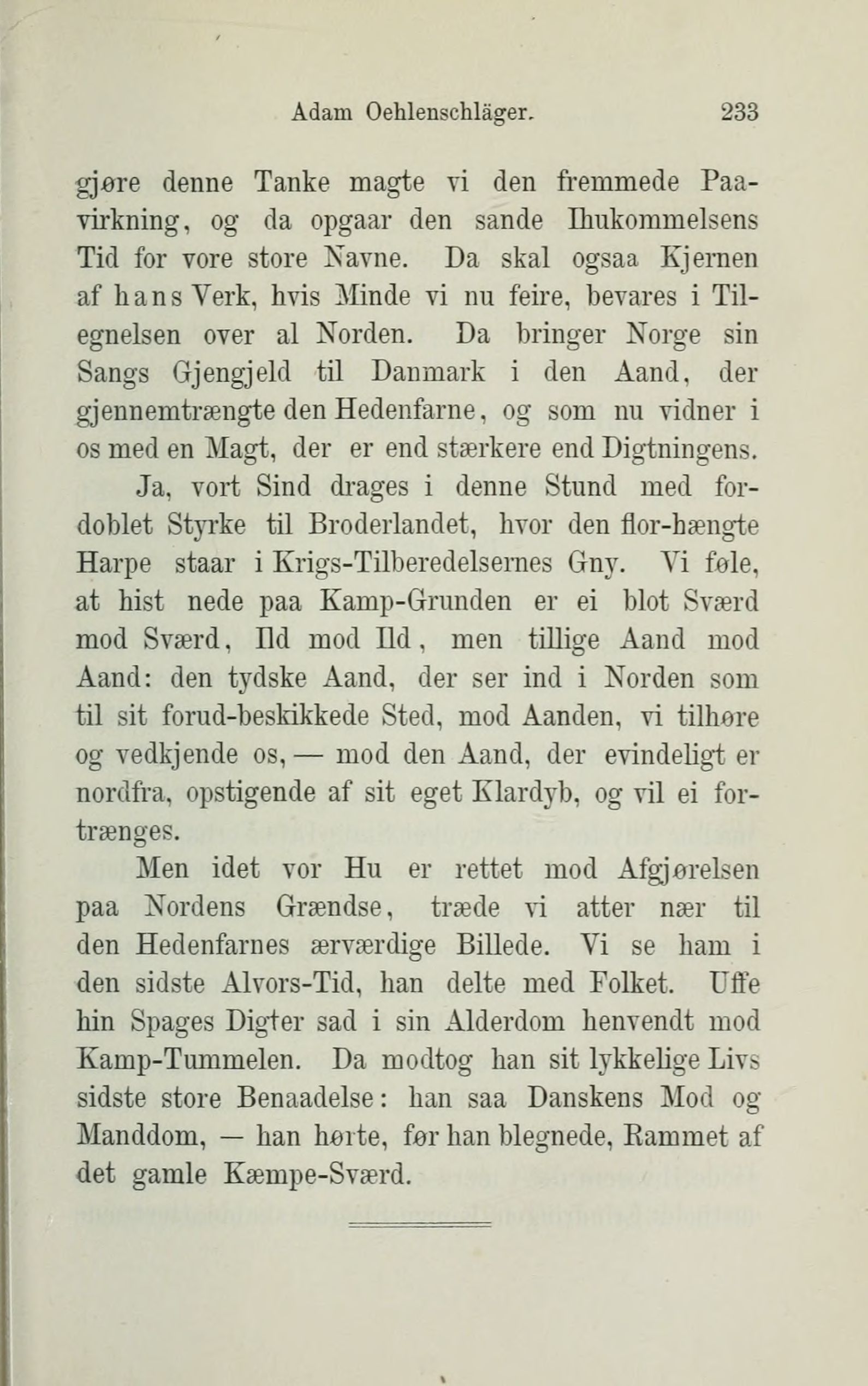 Adam Oehlenschläger. 233

gjøre denne Tanke magte vi den fremmede Paavirkning, og da opgaar den sande Ihukommelsens Tid for vore store Navne. Da skal ogsaa Kjernen af hans Verk, hvis Minde vi nu feire, bevares i Tilegnelsen over al Norden. Da bringer Norge sin Sangs Gjengjeld til Danmark i den Aand, der gjennemtrængte den Hedenfarne, og som nu vidner i os med en Magt, der er end stærkere end Digtningens.

Ja, vort Sind drages i denne Stund med fordoblet Styrke til Broderlandet, hvor den flor-hængte Harpe staar i Krigs-Tilberedelsernes Gny. Vi føle, at hist nede paa Kamp-Grunden er ei blot Sværd mod Sværd, Ild mod Ild, men tillige Aand mod Aand: den tydske Aand, der ser ind i Norden som til sit forud-beskikkede Sted, mod Aanden, vi tilhøre og vedkjende os, — mod den Aand, der evindeligt er nordfra, opstigende af sit eget Klardyb, og vil ei fortrænges.

Men idet vor Hu er rettet mod Afgjørelsen paa Nordens Grændse, træde vi atter nær til den Hedenfarnes ærværdige Billede. Vi se ham i den sidste Alvors-Tid, han delte med Folket. Uffe hin Spages Digter sad i sin Alderdom henvendt mod Kamp-Tummelen. Da modtog han sit lykkelige Livs sidste store Benaadelse: han saa Danskens Mod og Manddom, — han hørte, før han blegnede, Rammet af det gamle Kæmpe-Sværd.